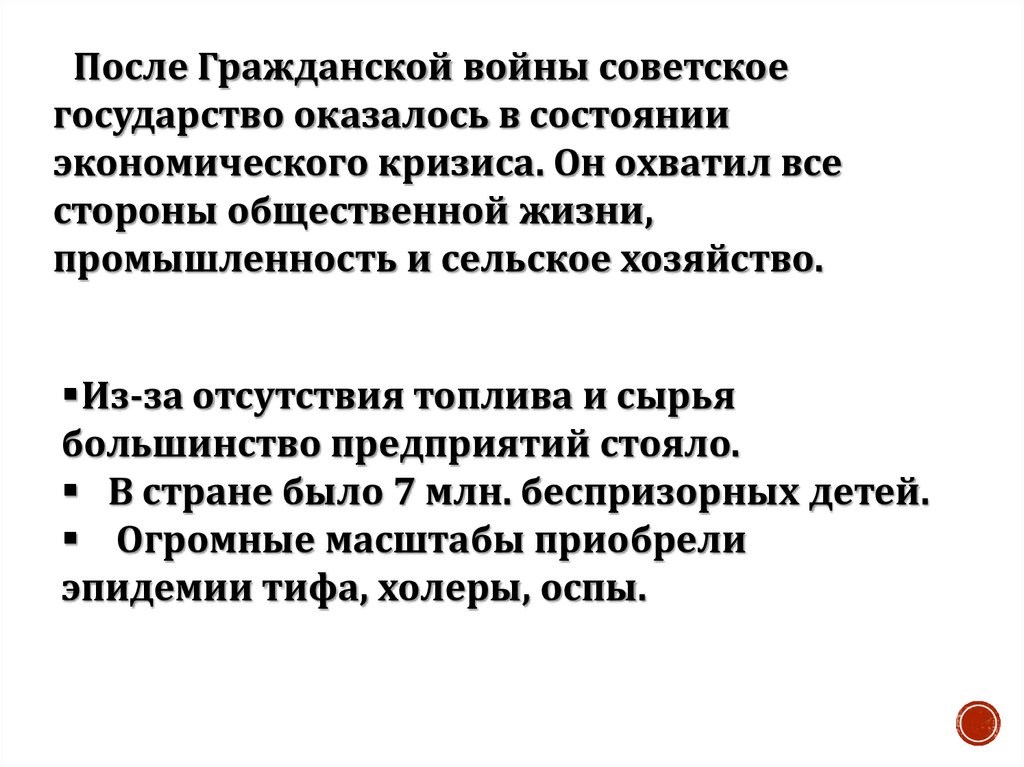 После Гражданской войны советское государство оказалось в состоянии экономического кризиса. Он охватил все стороны общественной жизни, промышленность и сельское хозяйство.

▪Из-за отсутствия топлива и сырья большинство предприятий стояло.
▪ В стране было 7 млн. беспризорных детей.
▪ Огромные масштабы приобрели эпидемии тифа, холеры, оспы.